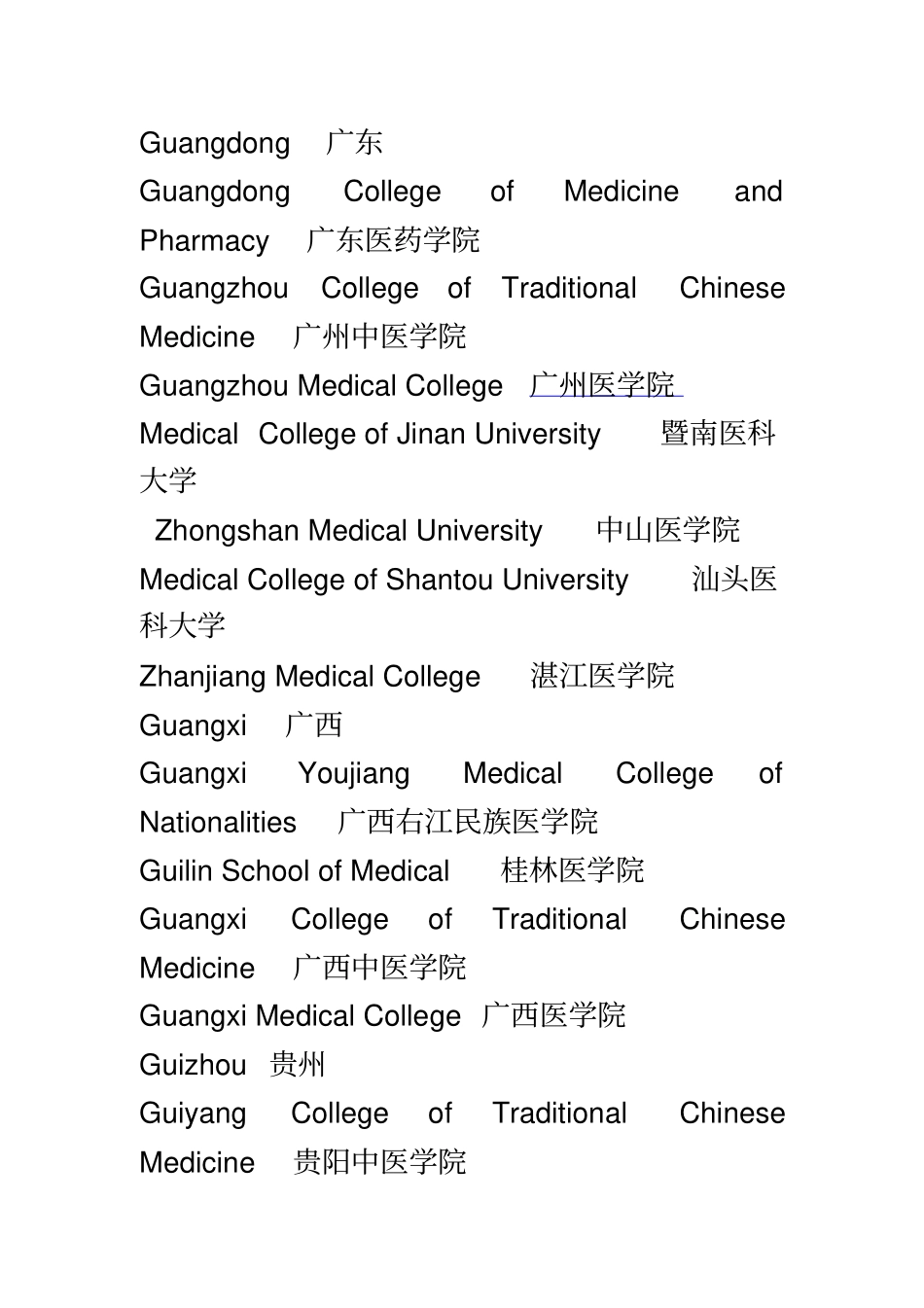 Guangdong 广东

Guangdong College of Medicine and Pharmacy 广东医药学院

Guangzhou College of Traditional Chinese Medicine 广州中医学院

Guangzhou Medical College 广州医学院

Medical College of Jinan University 暨南医科大学

Zhongshan Medical University 中山医学院

Medical College of Shantou University 汕头医科大学

Zhanjiang Medical College 湛江医学院

Guangxi 广西

Guangxi Youjiang Medical College of Nationalities 广西右江民族医学院

Guilin School of Medical 桂林医学院

Guangxi College of Traditional Chinese Medicine 广西中医学院

Guangxi Medical College 广西医学院

Guizhou 贵州

Guiyang College of Traditional Chinese Medicine 贵阳中医学院